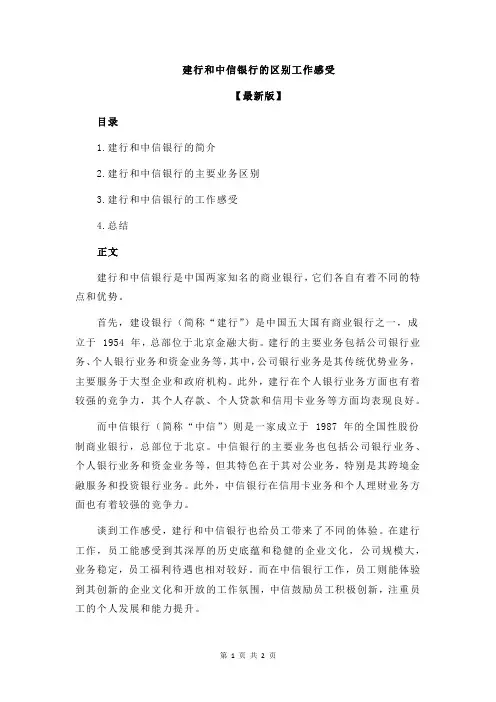 建行和中信银行的区别工作感受

【最新版】

目录

1.建行和中信银行的简介

2.建行和中信银行的主要业务区别

3.建行和中信银行的工作感受

4.总结

正文

建行和中信银行是中国两家知名的商业银行，它们各自有着不同的特点和优势。

首先，建设银行（简称“建行”）是中国五大国有商业银行之一，成立于 1954 年，总部位于北京金融大街。建行的主要业务包括公司银行业务、个人银行业务和资金业务等，其中，公司银行业务是其传统优势业务，主要服务于大型企业和政府机构。此外，建行在个人银行业务方面也有着较强的竞争力，其个人存款、个人贷款和信用卡业务等方面均表现良好。

而中信银行（简称“中信”）则是一家成立于 1987 年的全国性股份制商业银行，总部位于北京。中信银行的主要业务也包括公司银行业务、个人银行业务和资金业务等，但其特色在于其对公业务，特别是其跨境金融服务和投资银行业务。此外，中信银行在信用卡业务和个人理财业务方面也有着较强的竞争力。

谈到工作感受，建行和中信银行也给员工带来了不同的体验。在建行工作，员工能感受到其深厚的历史底蕴和稳健的企业文化，公司规模大，业务稳定，员工福利待遇也相对较好。而在中信银行工作，员工则能体验到其创新的企业文化和开放的工作氛围，中信鼓励员工积极创新，注重员工的个人发展和能力提升。

第 1 页 共 2 页